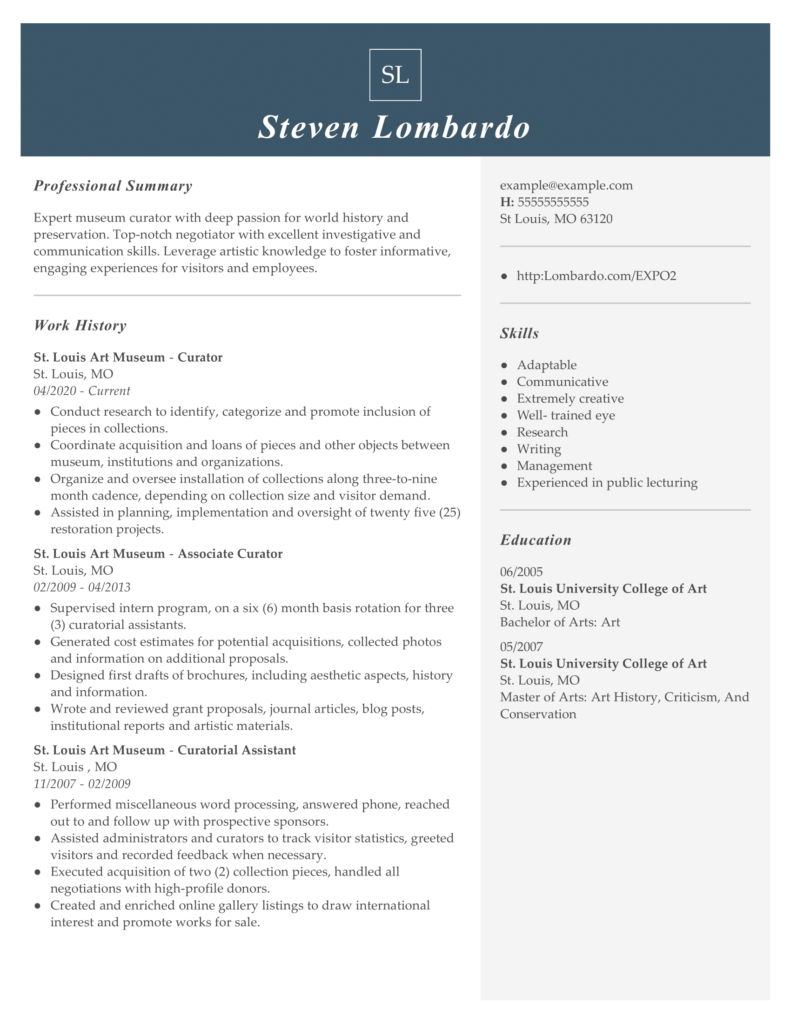 SL

Steven Lombardo

Professional Summary

Expert museum curator with deep passion for world history and preservation. Top-notch negotiator with excellent investigative and communication skills. Leverage artistic knowledge to foster informative, engaging experiences for visitors and employees.

Work History

St. Louis Art Museum - Curator
St. Louis, MO
04/2020 - Current

- Conduct research to identify, categorize and promote inclusion of pieces in collections.
- Coordinate acquisition and loans of pieces and other objects between museum, institutions and organizations.
- Organize and oversee installation of collections along three-to-nine month cadence, depending on collection size and visitor demand.
- Assisted in planning, implementation and oversight of twenty five (25) restoration projects.

St. Louis Art Museum - Associate Curator
St. Louis, MO
02/2009 - 04/2013

- Supervised intern program, on a six (6) month basis rotation for three (3) curatorial assistants.
- Generated cost estimates for potential acquisitions, collected photos and information on additional proposals.
- Designed first drafts of brochures, including aesthetic aspects, history and information.
- Wrote and reviewed grant proposals, journal articles, blog posts, institutional reports and artistic materials.

St. Louis Art Museum - Curatorial Assistant
St. Louis , MO
11/2007 - 02/2009

- Performed miscellaneous word processing, answered phone, reached out to and follow up with prospective sponsors.
- Assisted administrators and curators to track visitor statistics, greeted visitors and recorded feedback when necessary.
- Executed acquisition of two (2) collection pieces, handled all negotiations with high-profile donors.
- Created and enriched online gallery listings to draw international interest and promote works for sale.

example@example.com
H: 55555555555
St Louis, MO 63120

- http:Lombardo.com/EXPO2

Skills

- Adaptable
- Communicative
- Extremely creative
- Well- trained eye
- Research
- Writing
- Management
- Experienced in public lecturing

Education

06/2005
St. Louis University College of Art
St. Louis, MO
Bachelor of Arts: Art

05/2007
St. Louis University College of Art
St. Louis, MO
Master of Arts: Art History, Criticism, And Conservation